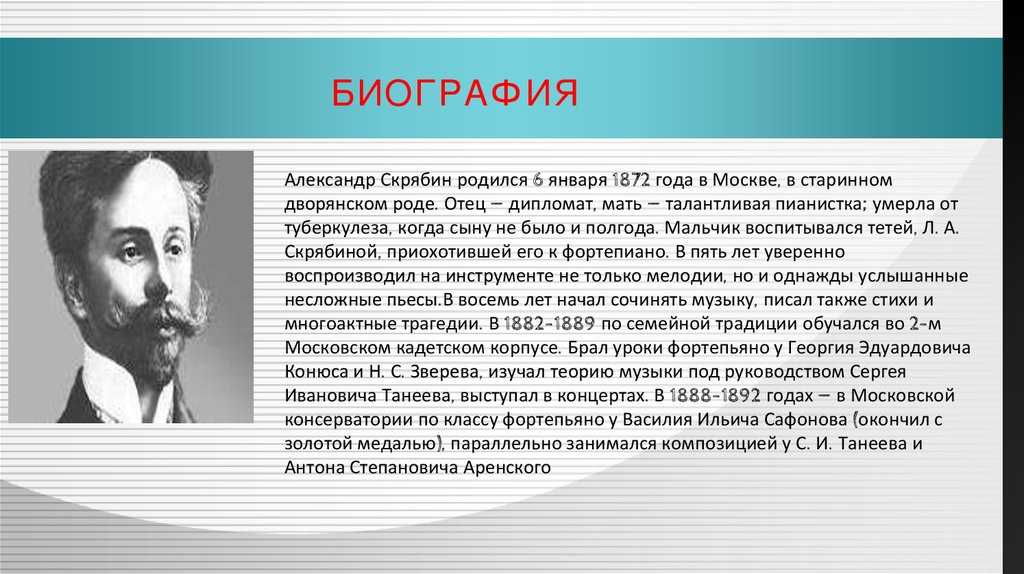 БИОГРАФИЯ

Александр Скрябин родился 6 января 1872 года в Москве, в старинном дворянском роде. Отец — дипломат, мать — талантливая пианистка; умерла от туберкулеза, когда сыну не было и полгода. Мальчик воспитывался тетей, Л. А. Скрябиной, приохотившей его к фортепиано. В пять лет уверенно воспроизводил на инструменте не только мелодии, но и однажды услышанные несложные пьесы.В восемь лет начал сочинять музыку, писал также стихи и многоактные трагедии. В 1882-1889 по семейной традиции обучался во 2-м Московском кадетском корпусе. Брал уроки фортепьяно у Георгия Эдуардовича Конюса и Н. С. Зверева, изучал теорию музыки под руководством Сергея Ивановича Танеева, выступал в концертах. В 1888-1892 годах — в Московской консерватории по классу фортепьяно у Василия Ильича Сафонова (окончил с золотой медалью), параллельно занимался композицией у С. И. Танеева и Антона Степановича Аренского